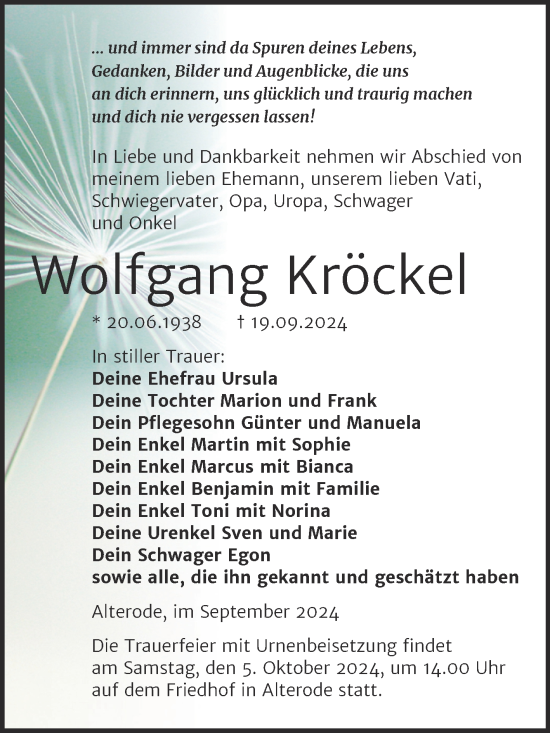 ... und immer sind da Spuren deines Lebens, Gedanken, Bilder und Augenblicke, die uns an dich erinnern, uns glücklich und traurig machen und dich nie vergessen lassen!

In Liebe und Dankbarkeit nehmen wir Abschied von meinem lieben Ehemann, unserem lieben Vati, Schwiegervater, Opa, Uropa, Schwager und Onkel

Wolfgang Kröckel

* 20.06.1938 † 19.09.2024

In stiller Trauer:
Deine Ehefrau Ursula
Deine Tochter Marion und Frank
Dein Pflegesohn Günter und Manuela
Dein Enkel Martin mit Sophie
Dein Enkel Marcus mit Bianca
Dein Enkel Benjamin mit Familie
Dein Enkel Toni mit Norina
Deine Urenkel Sven und Marie
Dein Schwager Egon
sowie alle, die ihn gekannt und geschätzt haben

Alterode, im September 2024

Die Trauerfeier mit Urnenbeisetzung findet am Samstag, den 5. Oktober 2024, um 14.00 Uhr auf dem Friedhof in Alterode statt.